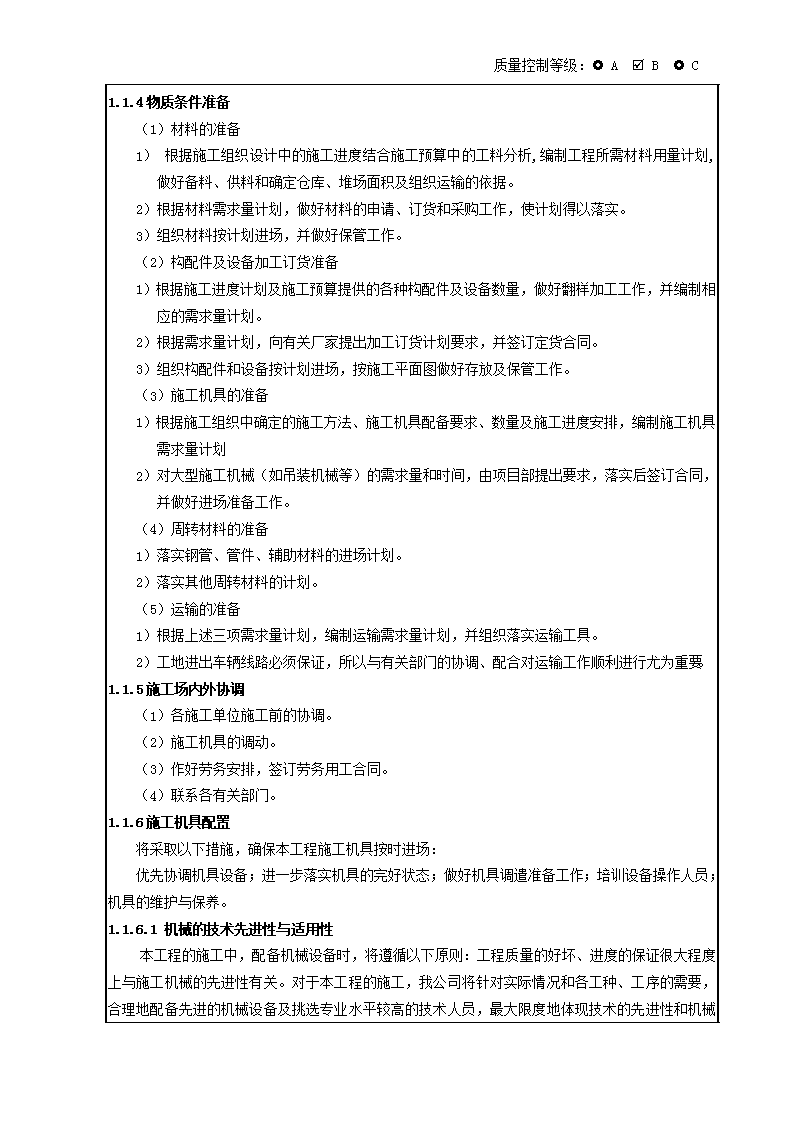 质量控制等级：○ A ☑ B ○ C

1.1.4 物质条件准备

（1）材料的准备

1） 根据施工组织设计中的施工进度结合施工预算中的工料分析，编制工程所需材料用量计划，做好备料、供料和确定仓库、堆场面积及组织运输的依据。

2）根据材料需求量计划，做好材料的申请、订货和采购工作，使计划得以落实。

3）组织材料按计划进场，并做好保管工作。

（2）构配件及设备加工订货准备

1）根据施工进度计划及施工预算提供的各种构配件及设备数量，做好翻样加工工作，并编制相应的需求量计划。

2）根据需求量计划，向有关厂家提出加工订货计划要求，并签订定货合同。

3）组织构配件和设备按计划进场，按施工平面图做好存放及保管工作。

（3）施工机具的准备

1）根据施工组织中确定的施工方法、施工机具配备要求、数量及施工进度安排，编制施工机具需求量计划

2）对大型施工机械（如吊装机械等）的需求量和时间，由项目部提出要求，落实后签订合同，并做好进场准备工作。

（4）周转材料的准备

1）落实钢管、管件、辅助材料的进场计划。

2）落实其他周转材料的计划。

（5）运输的准备

1）根据上述三项需求量计划，编制运输需求量计划，并组织落实运输工具。

2）工地进出车辆线路必须保证，所以与有关部门的协调、配合对运输工作顺利进行尤为重要

1.1.5 施工场内外协调

（1）各施工单位施工前的协调。

（2）施工机具的调动。

（3）作好劳务安排，签订劳务用工合同。

（4）联系各有关部门。

1.1.6 施工机具配置

将采取以下措施，确保本工程施工机具按时进场：

优先协调机具设备；进一步落实机具的完好状态；做好机具调遣准备工作；培训设备操作人员；机具的维护与保养。

1.1.6.1 机械的技术先进性与适用性

本工程的施工中，配备机械设备时，将遵循以下原则：工程质量的好坏、进度的保证很大程度上与施工机械的先进性有关。对于本工程的施工，我公司将针对实际情况和各工种、工序的需要，合理地配备先进的机械设备及挑选专业水平较高的技术人员，最大限度地体现技术的先进性和机械